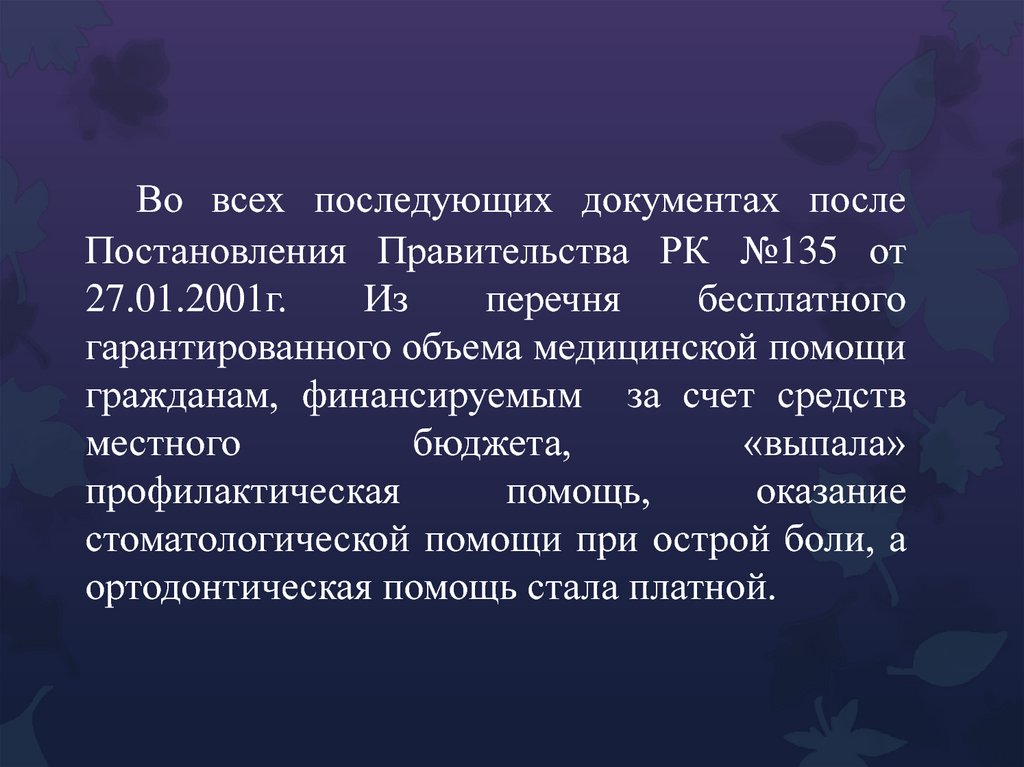 Во всех последующих документах после Постановления Правительства РК №135 от 27.01.2001г. Из перечня бесплатного гарантированного объема медицинской помощи гражданам, финансируемым за счет средств местного бюджета, «выпала» профилактическая помощь, оказание стоматологической помощи при острой боли, а ортодонтическая помощь стала платной.